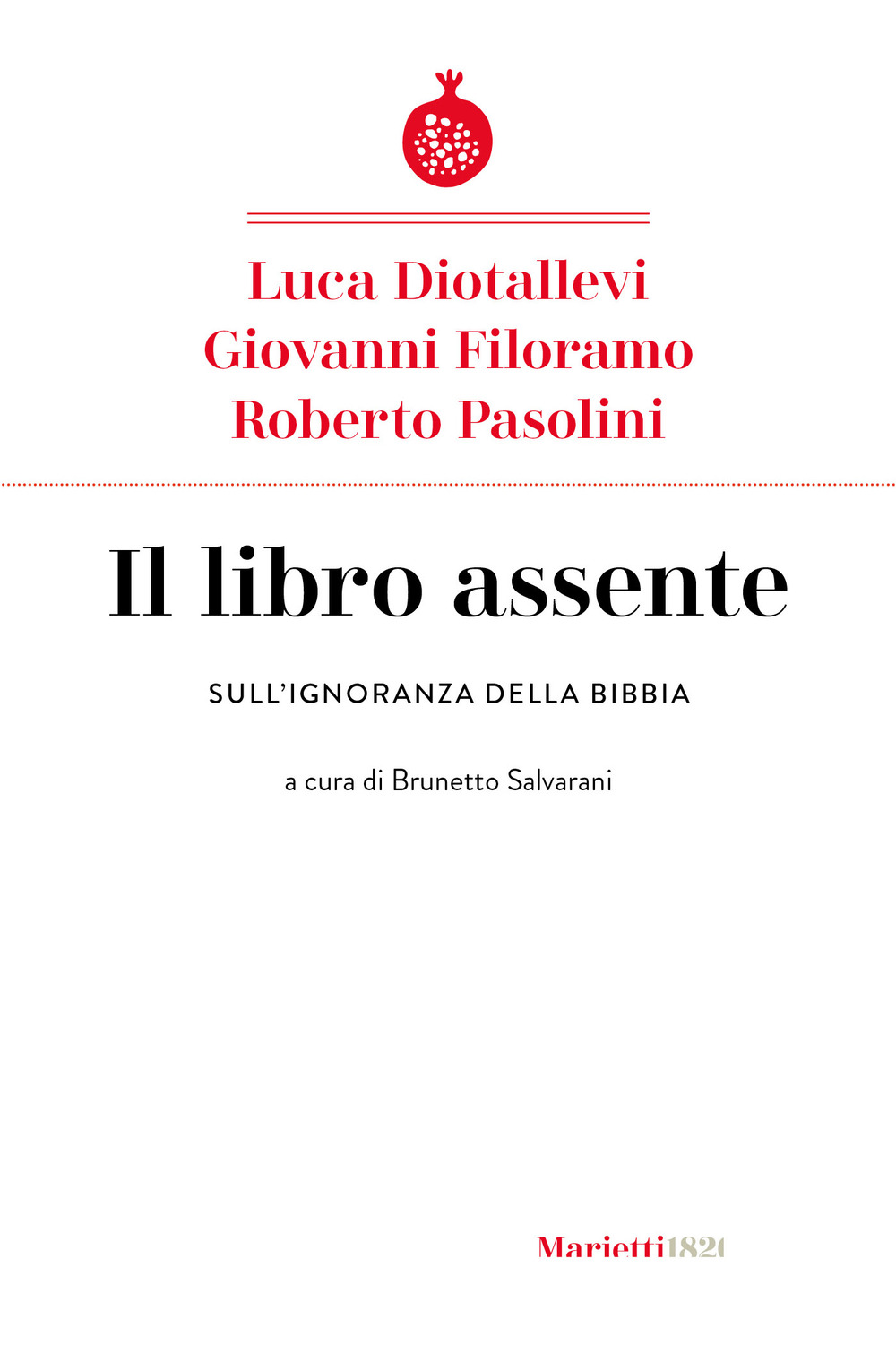 Luca Diotallevi
Giovanni Filoramo
Roberto Pasolini

Il libro assente

SULL'IGNORANZA DELLA BIBBIA

a cura di Brunetto Salvarani

Marietti1820